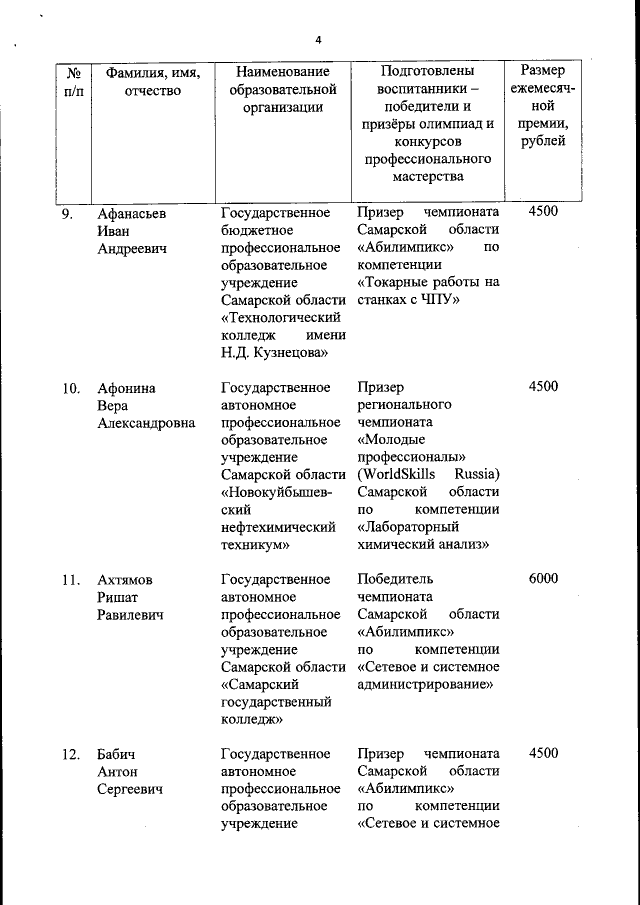 4

| № п/п | Фамилия, имя, отчество | Наименование образовательной организации | Подготовлены воспитанники – победители и призёры олимпиад и конкурсов профессионального мастерства | Размер ежемесячной премии, рублей |
|---|---|---|---|---|
| 9. | Афанасьев Иван Андреевич | Государственное бюджетное профессиональное образовательное учреждение Самарской области «Технологический колледж имени Н.Д. Кузнецова» | Призер чемпионата Самарской области «Абилимпикс» по компетенции «Токарные работы на станках с ЧПУ» | 4500 |
| 10. | Афонина Вера Александровна | Государственное автономное профессиональное образовательное учреждение Самарской области «Новокуйбышевский нефтехимический техникум» | Призер регионального чемпионата «Молодые профессионалы» (WorldSkills Russia) Самарской области по компетенции «Лабораторный химический анализ» | 4500 |
| 11. | Ахтямов Ришат Равилевич | Государственное автономное профессиональное образовательное учреждение Самарской области «Самарский государственный колледж» | Победитель чемпионата Самарской области «Абилимпикс» по компетенции «Сетевое и системное администрирование» | 6000 |
| 12. | Бабич Антон Сергеевич | Государственное автономное профессиональное образовательное учреждение | Призер чемпионата Самарской области «Абилимпикс» по компетенции «Сетевое и системное | 4500 |